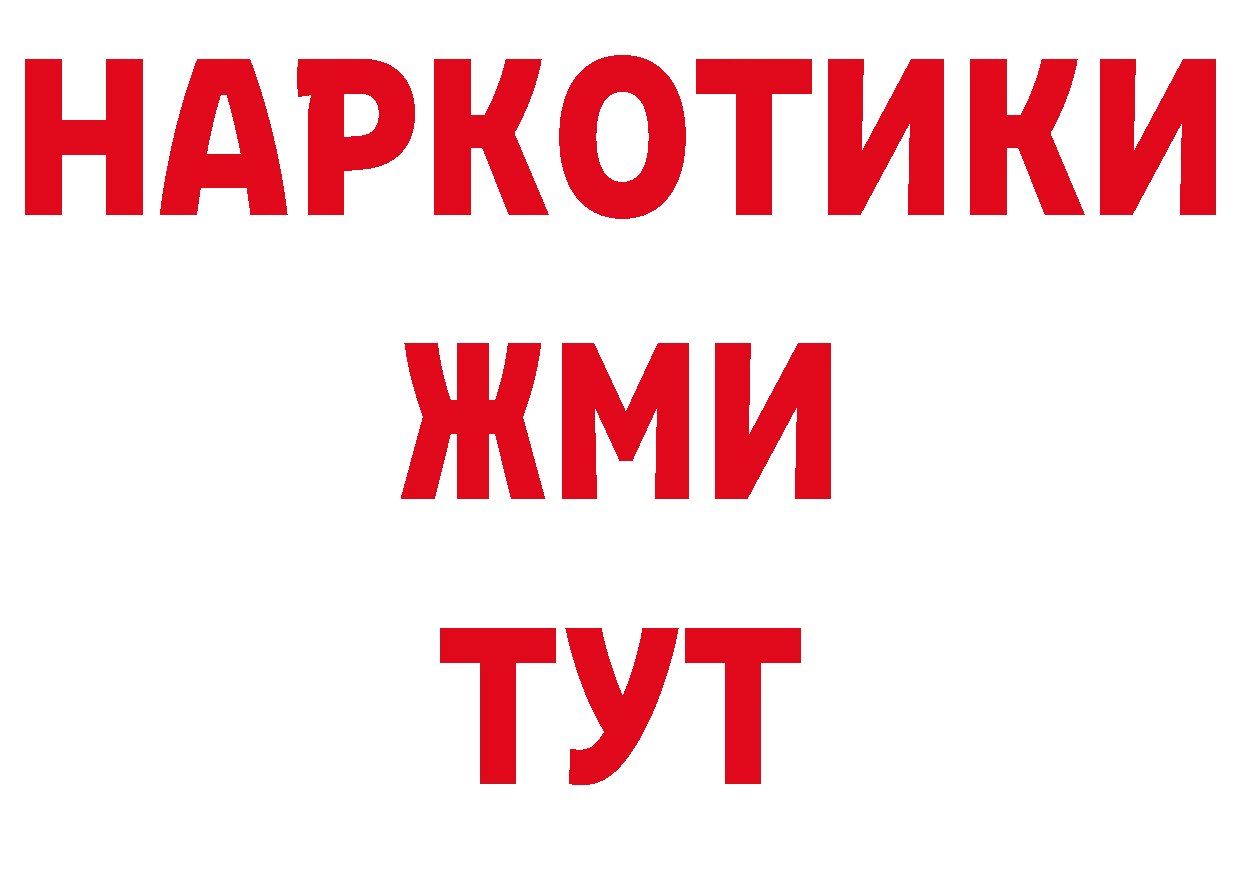 НАРКОТИКИ
ЖМИ
ТУТ